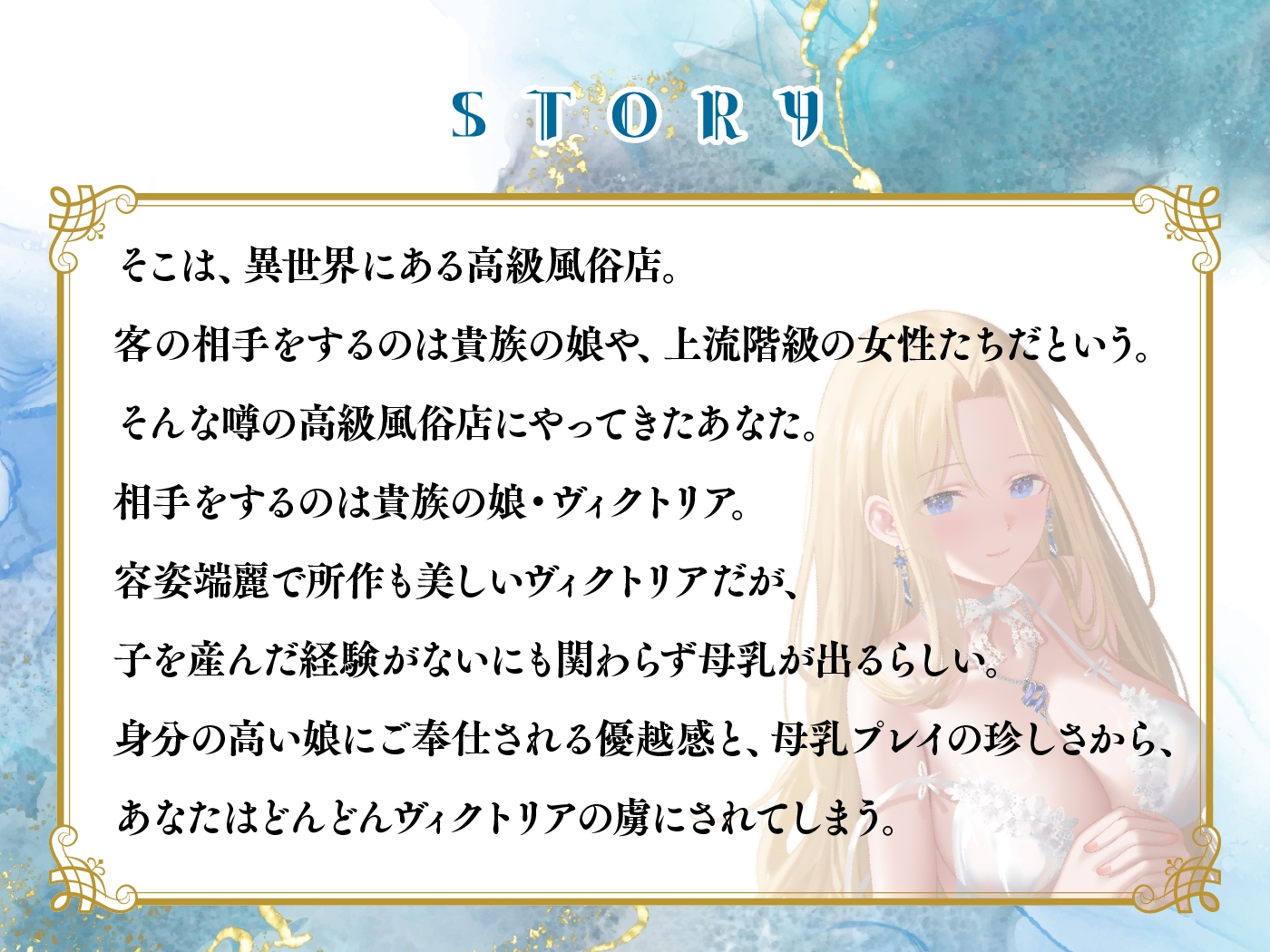 STORY

そこは、異世界にある高級風俗店。

客の相手をするのは貴族の娘や、上流階級の女性たちだという。

そんな噂の高級風俗店にやってきたあなた。

相手をするのは貴族の娘・ヴィクトリア。

容姿端麗で所作も美しいヴィクトリアだが、

子を産んだ経験がないにも関わらず母乳が出るらしい。

身分の高い娘にご奉仕される優越感と、母乳プレイの珍しさから、

あなたはどんどんヴィクトリアの虜にされてしまう。